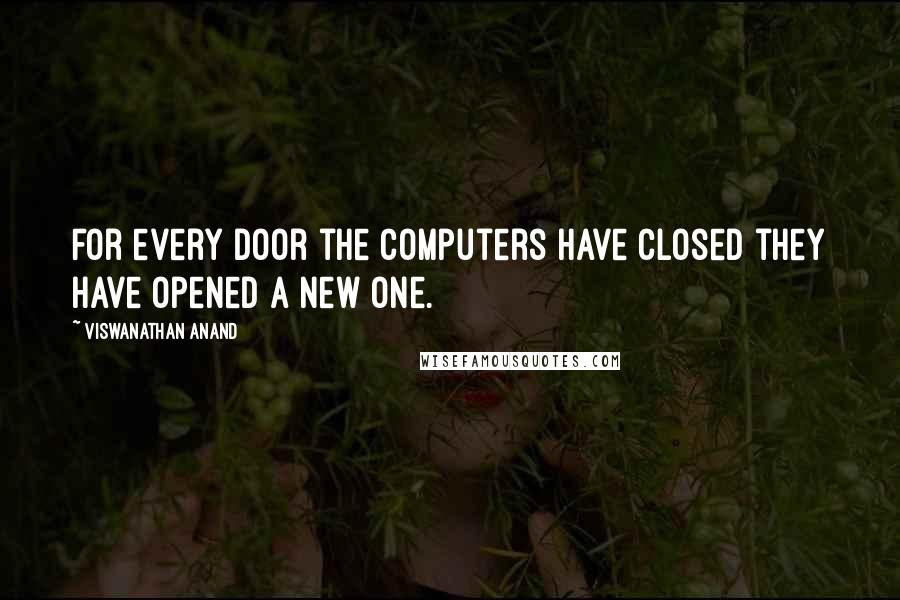 FOR EVERY DOOR THE COMPUTERS HAVE CLOSED THEY HAVE OPENED A NEW ONE.

~ VISWANATHAN ANAND

WISEFAMOUSQUOTES.COM